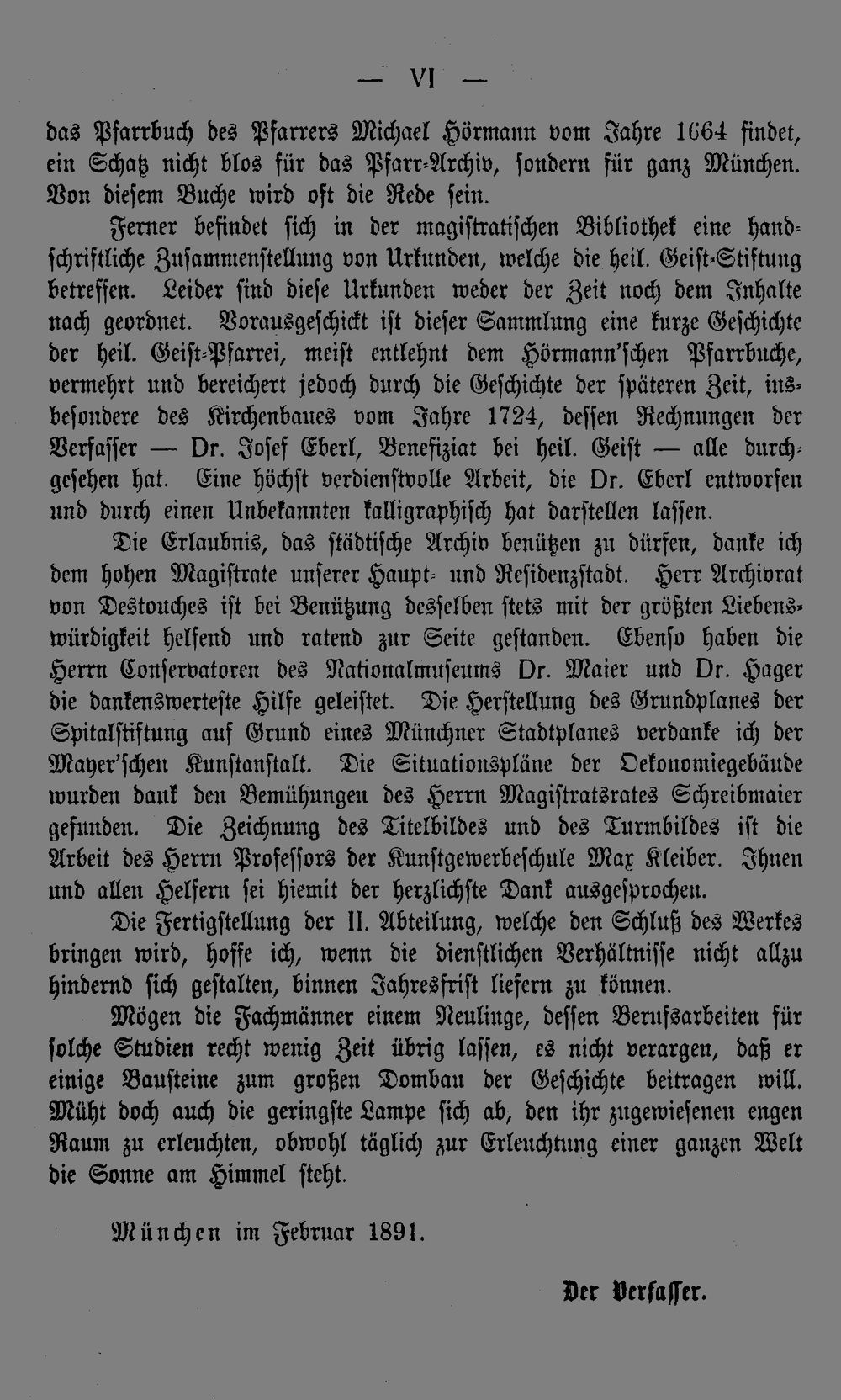 — VI —

das Pfarrbuch des Pfarrers Michael Hörmann vom Jahre 1664 findet, ein Schatz nicht blos für das Pfarr-Archiv, sondern für ganz München. Von diesem Buche wird oft die Rede sein.

Ferner befindet sich in der magistratischen Bibliothek eine handschriftliche Zusammenstellung von Urkunden, welche die heil. Geist-Stiftung betreffen. Leider sind diese Urkunden weder der Zeit noch dem Inhalte nach geordnet. Vorausgeschickt ist dieser Sammlung eine kurze Geschichte der heil. Geist-Pfarrei, meist entlehnt dem Hörmann'schen Pfarrbuche, vermehrt und bereichert jedoch durch die Geschichte der späteren Zeit, insbesondere des Kirchenbaues vom Jahre 1724, dessen Rechnungen der Verfasser — Dr. Josef Eberl, Benefiziat bei heil. Geist — alle durchgesehen hat. Eine höchst verdienstvolle Arbeit, die Dr. Eberl entworfen und durch einen Unbekannten kalligraphisch hat darstellen lassen.

Die Erlaubnis, das städtische Archiv benützen zu dürfen, danke ich dem hohen Magistrate unserer Haupt- und Residenzstadt. Herr Archivrat von Destouches ist bei Benützung desselben stets mit der größten Liebenswürdigkeit helfend und ratend zur Seite gestanden. Ebenso haben die Herrn Conservatoren des Nationalmuseums Dr. Maier und Dr. Hager die dankenswerteste Hilfe geleistet. Die Herstellung des Grundplanes der Spitalstiftung auf Grund eines Münchner Stadtplanes verdanke ich der Mayer'schen Kunstanstalt. Die Situationspläne der Oekonomiegebäude wurden dank den Bemühungen des Herrn Magistratsrates Schreibmaier gefunden. Die Zeichnung des Titelbildes und des Turmbildes ist die Arbeit des Herrn Professors der Kunstgewerbeschule Max Kleiber. Ihnen und allen Helfern sei hiemit der herzlichste Dank ausgesprochen.

Die Fertigstellung der II. Abteilung, welche den Schluß des Werkes bringen wird, hoffe ich, wenn die dienstlichen Verhältnisse nicht allzu hindernd sich gestalten, binnen Jahresfrist liefern zu können.

Mögen die Fachmänner einem Neulinge, dessen Berufsarbeiten für solche Studien recht wenig Zeit übrig lassen, es nicht verargen, daß er einige Bausteine zum großen Dombau der Geschichte beitragen will. Müht doch auch die geringste Lampe sich ab, den ihr zugewiesenen engen Raum zu erleuchten, obwohl täglich zur Erleuchtung einer ganzen Welt die Sonne am Himmel steht.

München im Februar 1891.

Der Verfasser.